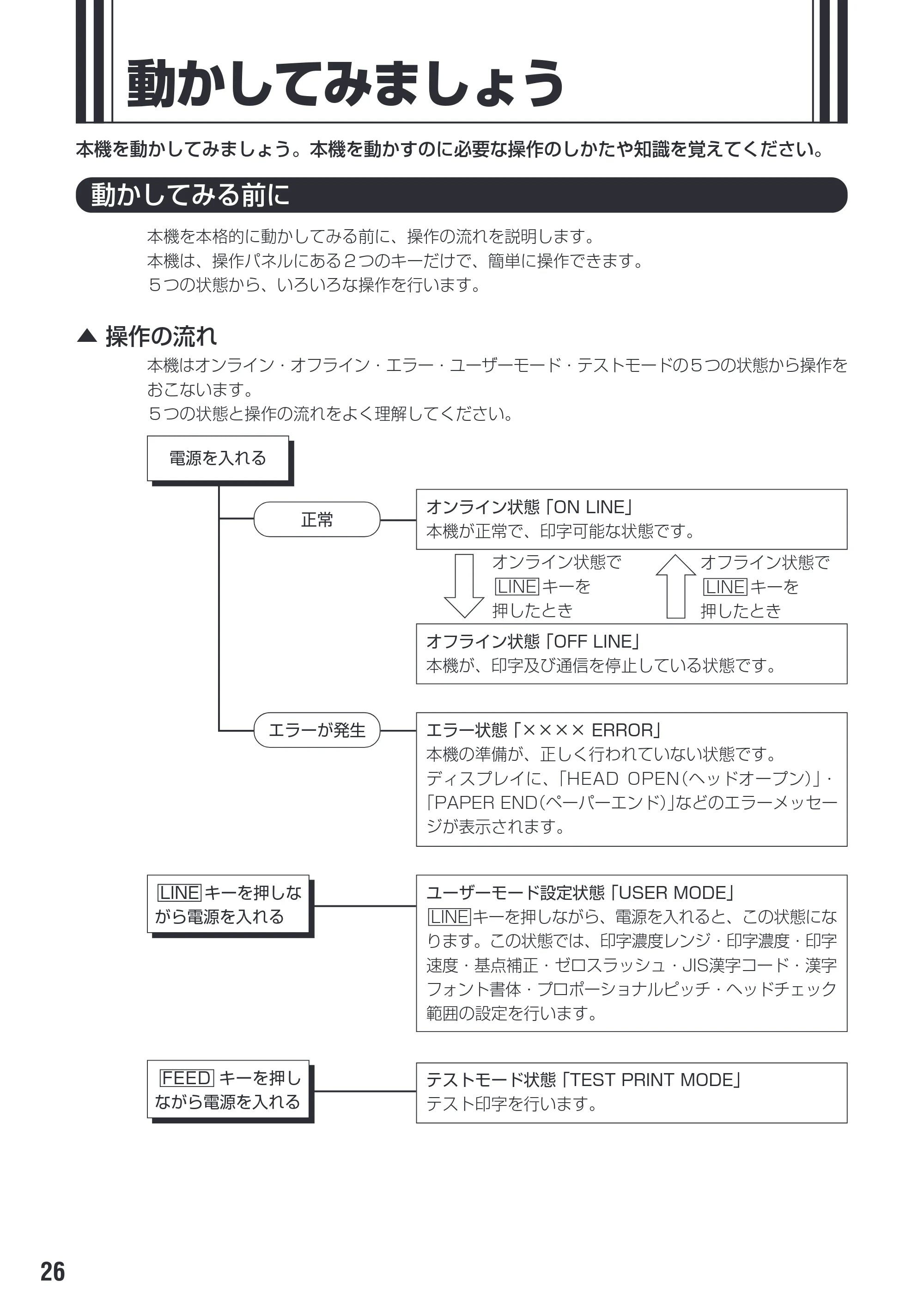 動かしてみましょう

本機を動かしてみましょう。本機を動かすのに必要な操作のしかたや知識を覚えてください。

動かしてみる前に

本機を本格的に動かしてみる前に、操作の流れを説明します。
本機は、操作パネルにある２つのキーだけで、簡単に操作できます。
５つの状態から、いろいろな操作を行います。

▲ 操作の流れ

本機はオンライン・オフライン・エラー・ユーザーモード・テストモードの５つの状態から操作をおこないます。
５つの状態と操作の流れをよく理解してください。

電源を入れる

正常

オンライン状態「ON LINE」
本機が正常で、印字可能な状態です。

オンライン状態で LINE キーを押したとき

オフライン状態で LINE キーを押したとき

オフライン状態「OFF LINE」
本機が、印字及び通信を停止している状態です。

エラーが発生

エラー状態「×××× ERROR」
本機の準備が、正しく行われていない状態です。
ディスプレイに、「HEAD OPEN（ヘッドオープン）」・「PAPER END（ペーパーエンド）」などのエラーメッセージが表示されます。

LINE キーを押しながら電源を入れる

ユーザーモード設定状態「USER MODE」
LINE キーを押しながら、電源を入れると、この状態になります。この状態では、印字濃度レンジ・印字濃度・印字速度・基点補正・ゼロスラッシュ・JIS漢字コード・漢字フォント書体・プロポーショナルピッチ・ヘッドチェック範囲の設定を行います。

FEED キーを押しながら電源を入れる

テストモード状態「TEST PRINT MODE」
テスト印字を行います。

26